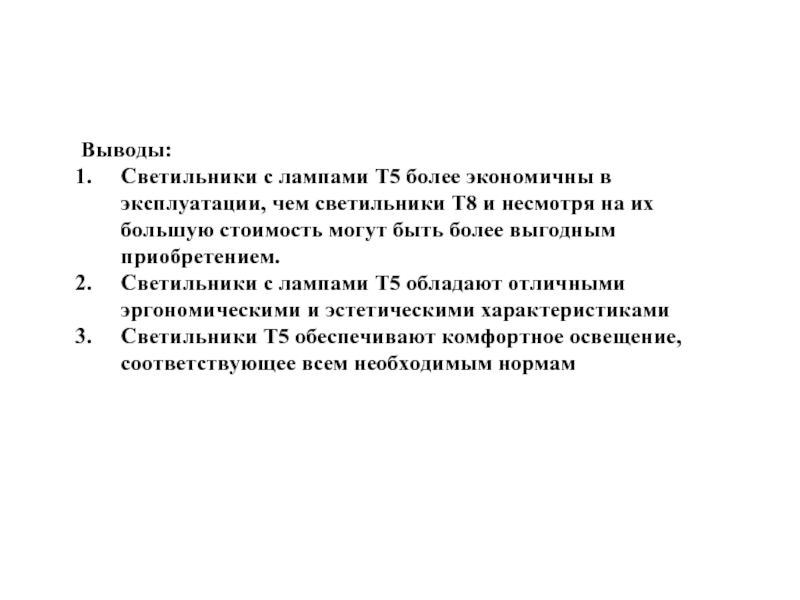 Выводы:
1. Светильники с лампами Т5 более экономичны в эксплуатации, чем светильники Т8 и несмотря на их большую стоимость могут быть более выгодным приобретением.
2. Светильники с лампами Т5 обладают отличными эргономическими и эстетическими характеристиками
3. Светильники Т5 обеспечивают комфортное освещение, соответствующее всем необходимым нормам